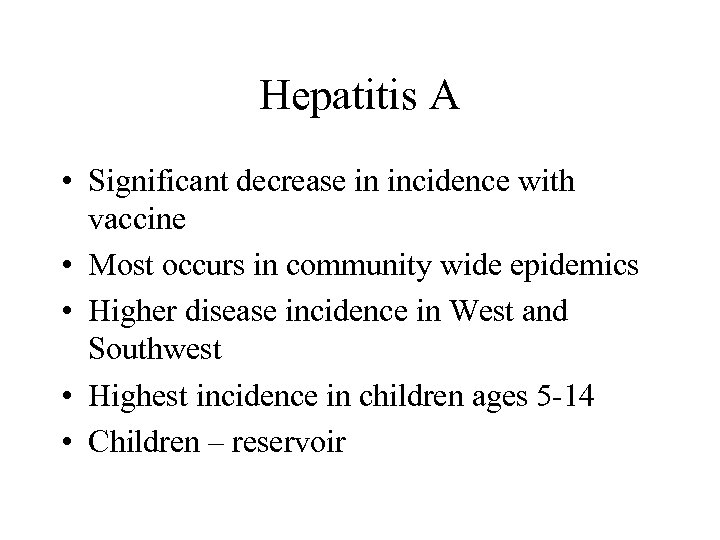 Hepatitis A

• Significant decrease in incidence with vaccine
• Most occurs in community wide epidemics
• Higher disease incidence in West and Southwest
• Highest incidence in children ages 5-14
• Children – reservoir